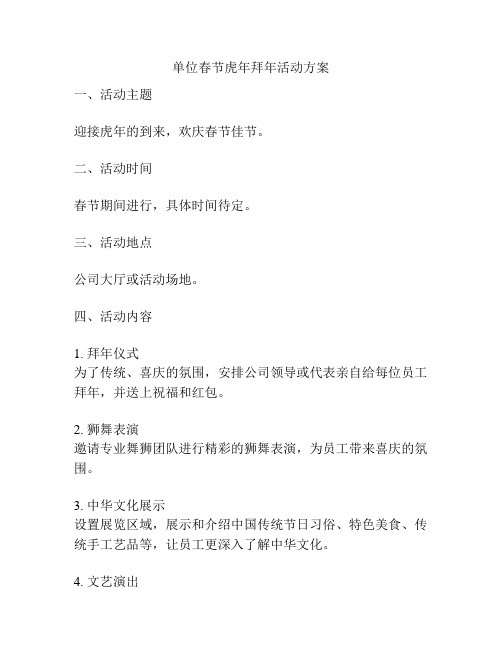 单位春节虎年拜年活动方案

一、活动主题

迎接虎年的到来，欢庆春节佳节。

二、活动时间

春节期间进行，具体时间待定。

三、活动地点

公司大厅或活动场地。

四、活动内容

1. 拜年仪式
为了传统、喜庆的氛围，安排公司领导或代表亲自给每位员工拜年，并送上祝福和红包。

2. 狮舞表演
邀请专业舞狮团队进行精彩的狮舞表演，为员工带来喜庆的氛围。

3. 中华文化展示
设置展览区域，展示和介绍中国传统节日习俗、特色美食、传统手工艺品等，让员工更深入了解中华文化。

4. 文艺演出